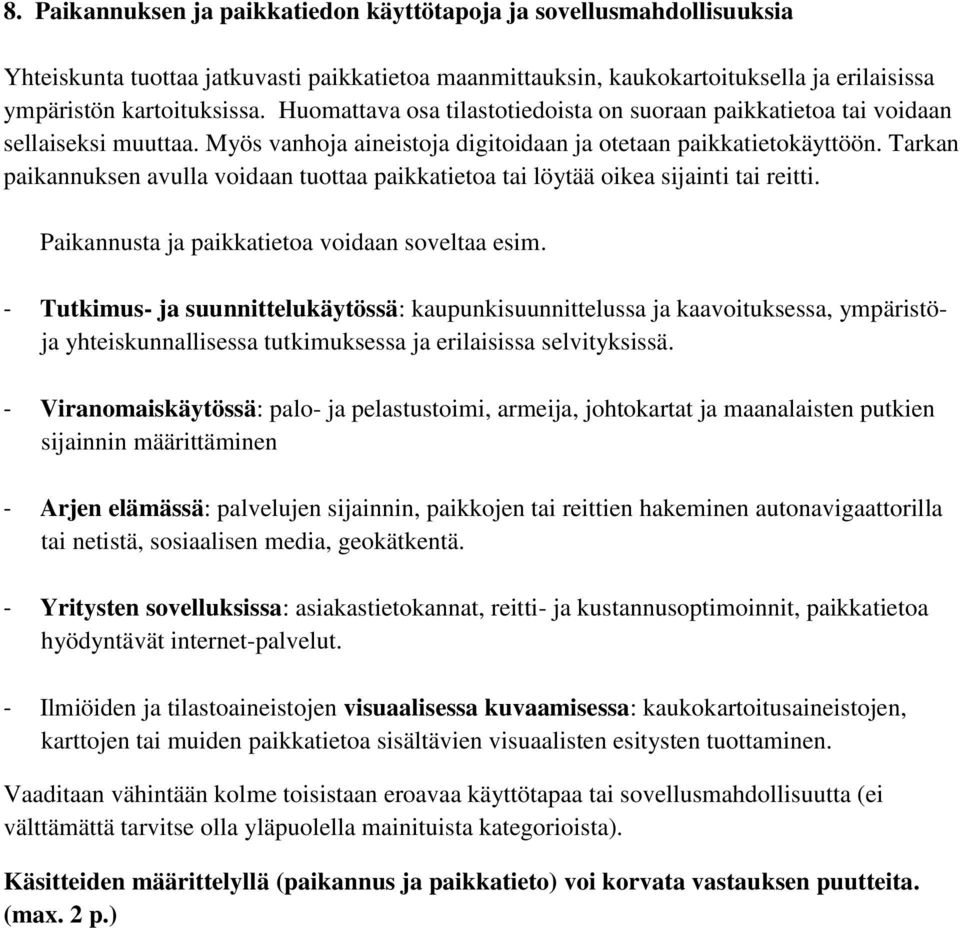 8. Paikannuksen ja paikkatiedon käyttötapoja ja sovellusmahdollisuuksia

Yhteiskunta tuottaa jatkuvasti paikkatietoa maanmittauksin, kaukokartoituksella ja erilaisissa ympäristön kartoituksissa. Huomattava osa tilastotiedoista on suoraan paikkatietoa tai voidaan sellaiseksi muuttaa. Myös vanhoja aineistoja digitoidaan ja otetaan paikkatietokäyttöön. Tarkan paikannuksen avulla voidaan tuottaa paikkatietoa tai löytää oikea sijainti tai reitti.

Paikannusta ja paikkatietoa voidaan soveltaa esim.

- Tutkimus- ja suunnittelukäytössä: kaupunkisuunnittelussa ja kaavoituksessa, ympäristö- ja yhteiskunnallisessa tutkimuksessa ja erilaisissa selvityksissä.

- Viranomaiskäytössä: palo- ja pelastustoimi, armeija, johtokartat ja maanalaisten putkien sijainnin määrittäminen

- Arjen elämässä: palvelujen sijainnin, paikkojen tai reittien hakeminen autonavigaattorilla tai netistä, sosiaalisen media, geokätkentä.

- Yritysten sovelluksissa: asiakastietokannat, reitti- ja kustannusoptimoinnit, paikkatietoa hyödyntävät internet-palvelut.

- Ilmiöiden ja tilastoaineistojen visuaalisessa kuvaamisessa: kaukokartoitusaineistojen, karttojen tai muiden paikkatietoa sisältävien visuaalisten esitysten tuottaminen.

Vaaditaan vähintään kolme toisistaan eroavaa käyttötapaa tai sovellusmahdollisuutta (ei välttämättä tarvitse olla yläpuolella mainituista kategorioista).

Käsitteiden määrittelyllä (paikannus ja paikkatieto) voi korvata vastauksen puutteita. (max. 2 p.)